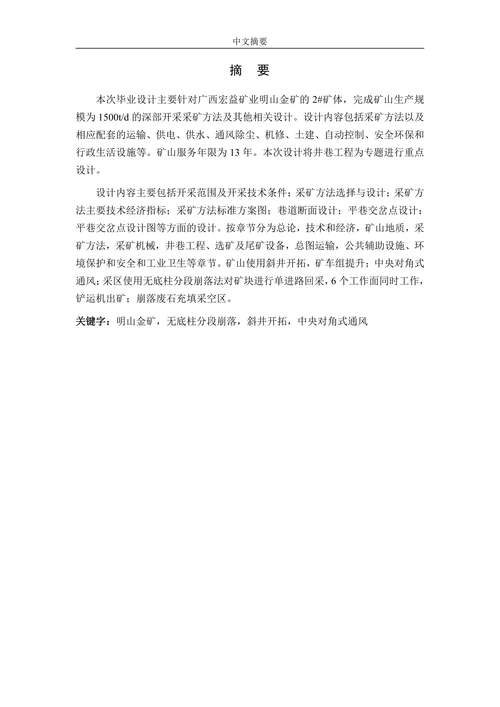 中文摘要

摘 要

本次毕业设计主要针对广西宏益矿业明山金矿的 2#矿体，完成矿山生产规模为 1500t/d 的深部开采采矿方法及其他相关设计。设计内容包括采矿方法以及相应配套的运输、供电、供水、通风除尘、机修、土建、自动控制、安全环保和行政生活设施等。矿山服务年限为 13 年。本次设计将井巷工程为专题进行重点设计。

设计内容主要包括开采范围及开采技术条件；采矿方法选择与设计；采矿方法主要技术经济指标；采矿方法标准方案图；巷道断面设计；平巷交岔点设计；平巷交岔点设计图等方面的设计。按章节分为总论，技术和经济，矿山地质，采矿方法，采矿机械，井巷工程、选矿及尾矿设备，总图运输，公共辅助设施、环境保护和安全和工业卫生等章节。矿山使用斜井开拓，矿车组提升；中央对角式通风；采区使用无底柱分段崩落法对矿块进行单进路回采，6 个工作面同时工作，铲运机出矿；崩落废石充填采空区。

关键字：明山金矿，无底柱分段崩落，斜井开拓，中央对角式通风